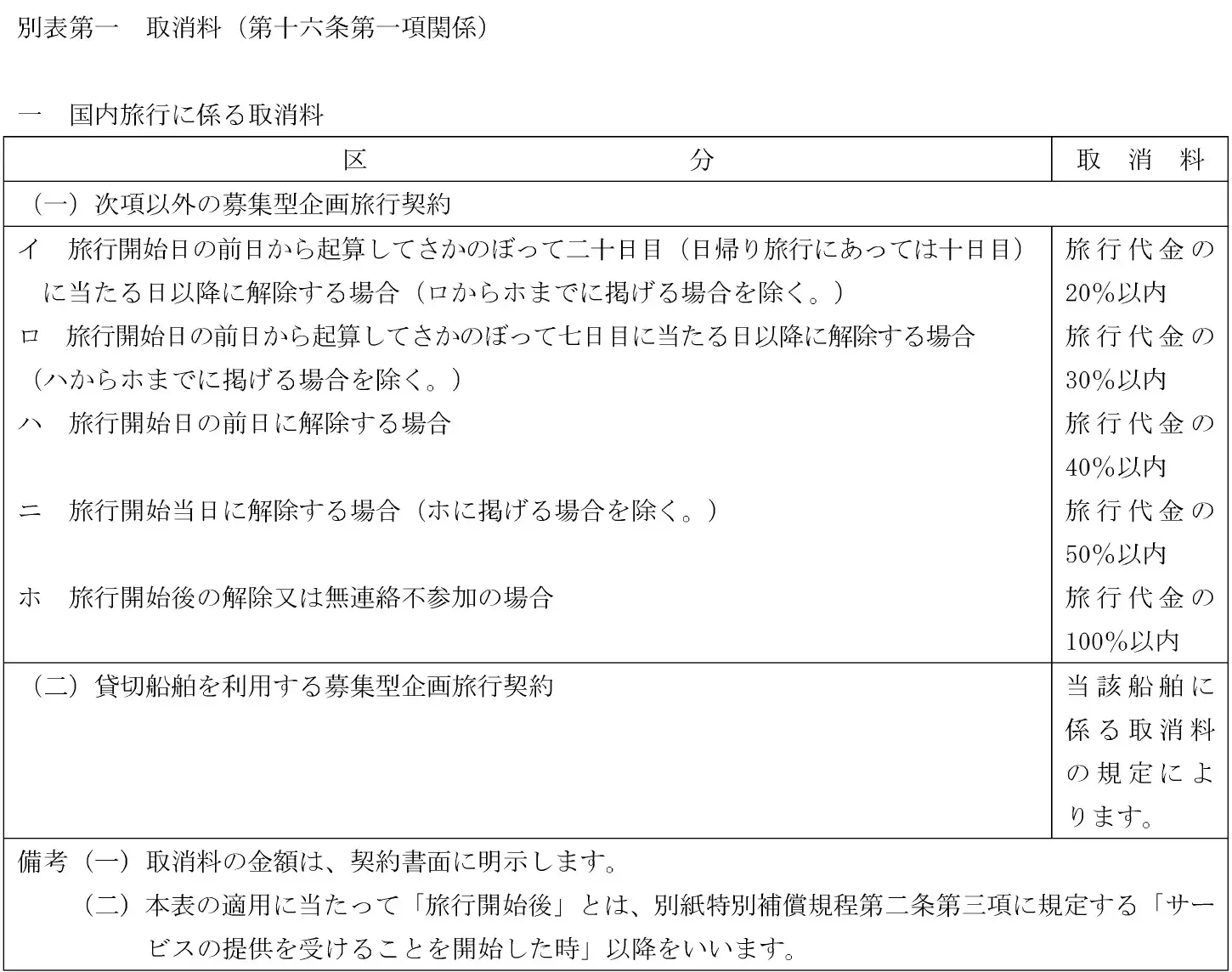 別表第一　取消料（第十六条第一項関係）

一　国内旅行に係る取消料

| 区　　　　分 | 取　消　料 |
|---|---|
| （一）次項以外の募集型企画旅行契約 | |
| イ　旅行開始日の前日から起算してさかのぼって二十日目（日帰り旅行にあっては十日目）に当たる日以降に解除する場合（ロからホまでに掲げる場合を除く。） | 旅行代金の20%以内 |
| ロ　旅行開始日の前日から起算してさかのぼって七日目に当たる日以降に解除する場合（ハからホまでに掲げる場合を除く。） | 旅行代金の30%以内 |
| ハ　旅行開始日の前日に解除する場合 | 旅行代金の40%以内 |
| ニ　旅行開始当日に解除する場合（ホに掲げる場合を除く。） | 旅行代金の50%以内 |
| ホ　旅行開始後の解除又は無連絡不参加の場合 | 旅行代金の100%以内 |
| （二）貸切船舶を利用する募集型企画旅行契約 | 当該船舶に係る取消料の規定によります。 |

備考（一）取消料の金額は、契約書面に明示します。
（二）本表の適用に当たって「旅行開始後」とは、別紙特別補償規程第二条第三項に規定する「サービスの提供を受けることを開始した時」以降をいいます。